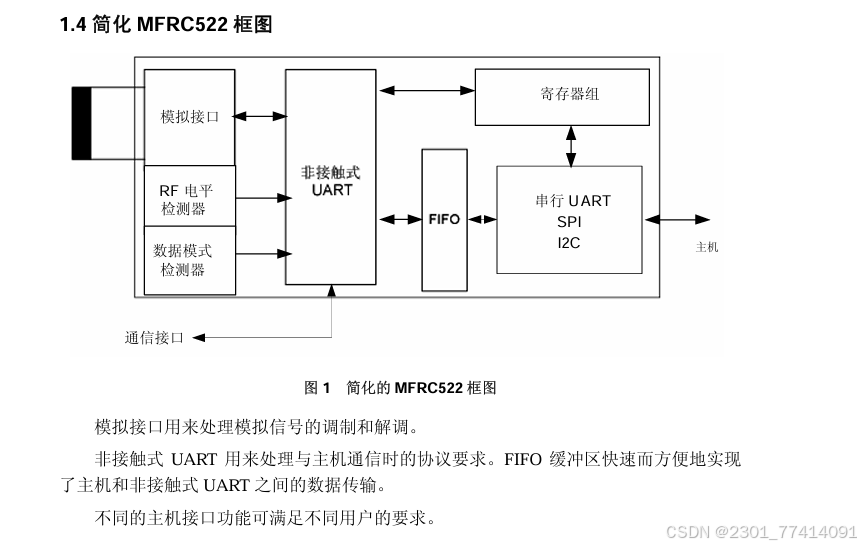 1.4 简化 MFRC522 框图

模拟接口

RF 电平检测器

数据模式检测器

非接触式 UART

FIFO

寄存器组

串行 UART
SPI
I2C

主机

通信接口

图 1 简化的 MFRC522 框图

模拟接口用来处理模拟信号的调制和解调。

非接触式 UART 用来处理与主机通信时的协议要求。FIFO 缓冲区快速而方便地实现了主机和非接触式 UART 之间的数据传输。

不同的主机接口功能可满足不同用户的要求。

CSDN @2301_77414091